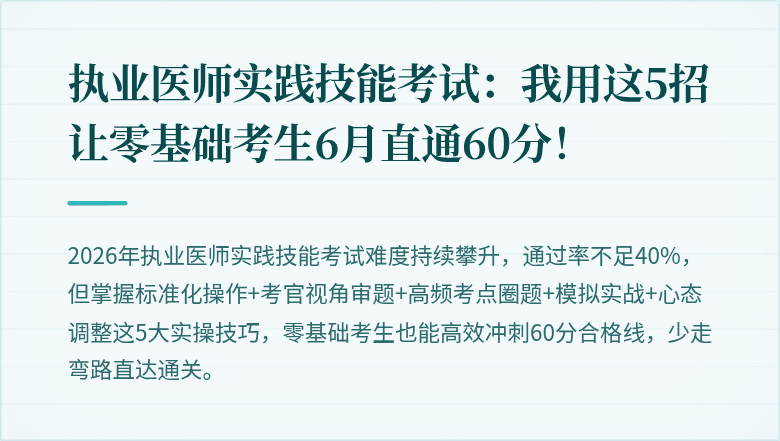 执业医师实践技能考试：我用这5招让零基础考生6月直通60分！

2026年执业医师实践技能考试难度持续攀升，通过率不足40%，但掌握标准化操作+考官视角审题+高频考点圈题+模拟实战+心态调整这5大实操技巧，零基础考生也能高效冲刺60分合格线，少走弯路直达通关。